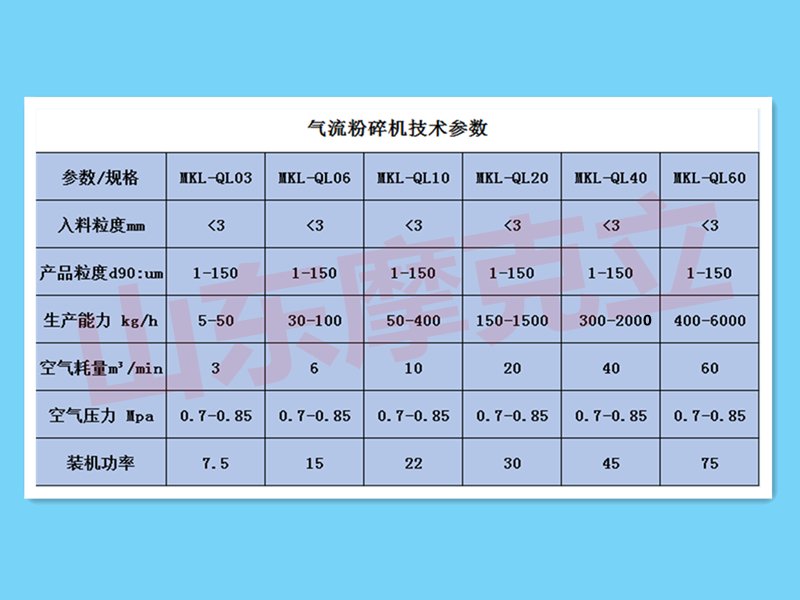 气流粉碎机技术参数

| 参数/规格 | MKL-QL03 | MKL-QL06 | MKL-QL10 | MKL-QL20 | MKL-QL40 | MKL-QL60 |
|---|---|---|---|---|---|---|
| 入料粒度mm | <3 | <3 | <3 | <3 | <3 | <3 |
| 产品粒度d90:um | 1-150 | 1-150 | 1-150 | 1-150 | 1-150 | 1-150 |
| 生产能力 kg/h | 5-50 | 30-100 | 50-400 | 150-1500 | 300-2000 | 400-6000 |
| 空气耗量$m^3$/min | 3 | 6 | 10 | 20 | 40 | 60 |
| 空气压力 Mpa | 0.7-0.85 | 0.7-0.85 | 0.7-0.85 | 0.7-0.85 | 0.7-0.85 | 0.7-0.85 |
| 装机功率 | 7.5 | 15 | 22 | 30 | 45 | 75 |

山东摩克立